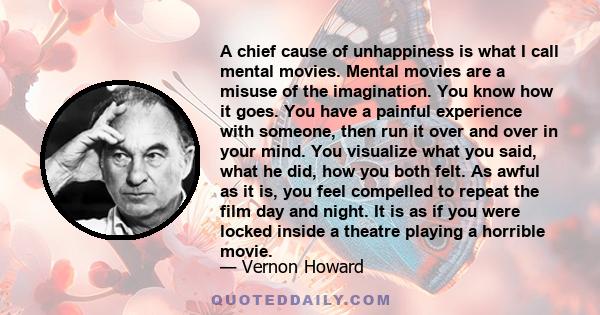 A chief cause of unhappiness is what I call mental movies. Mental movies are a misuse of the imagination. You know how it goes. You have a painful experience with someone, then run it over and over in your mind. You visualize what you said, what he did, how you both felt. As awful as it is, you feel compelled to repeat the film day and night. It is as if you were locked inside a theatre playing a horrible movie.

— Vernon Howard

QUOTEDDAILY.COM